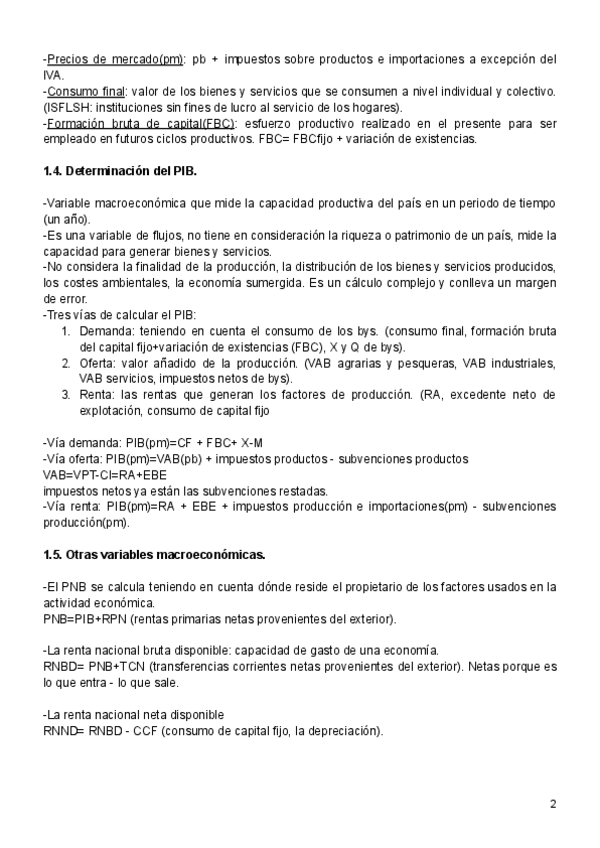 -Precios de mercado(pm): pb + impuestos sobre productos e importaciones a excepción del IVA.
-Consumo final: valor de los bienes y servicios que se consumen a nivel individual y colectivo. (ISFLSH: instituciones sin fines de lucro al servicio de los hogares).
-Formación bruta de capital(FBC): esfuerzo productivo realizado en el presente para ser empleado en futuros ciclos productivos. FBC= FBCfijo + variación de existencias.

1.4. Determinación del PIB.

-Variable macroeconómica que mide la capacidad productiva del país en un periodo de tiempo (un año).
-Es una variable de flujos, no tiene en consideración la riqueza o patrimonio de un país, mide la capacidad para generar bienes y servicios.
-No considera la finalidad de la producción, la distribución de los bienes y servicios producidos, los costes ambientales, la economía sumergida. Es un cálculo complejo y conlleva un margen de error.
-Tres vías de calcular el PIB:
1. Demanda: teniendo en cuenta el consumo de los bys. (consumo final, formación bruta del capital fijo+variación de existencias (FBC), X y Q de bys).
2. Oferta: valor añadido de la producción. (VAB agrarias y pesqueras, VAB industriales, VAB servicios, impuestos netos de bys).
3. Renta: las rentas que generan los factores de producción. (RA, excedente neto de explotación, consumo de capital fijo

-Vía demanda: PIB(pm)=CF + FBC+ X-M
-Vía oferta: PIB(pm)=VAB(pb) + impuestos productos - subvenciones productos
VAB=VPT-CI=RA+EBE
impuestos netos ya están las subvenciones restadas.
-Vía renta: PIB(pm)=RA + EBE + impuestos producción e importaciones(pm) - subvenciones producción(pm).

1.5. Otras variables macroeconómicas.

-El PNB se calcula teniendo en cuenta dónde reside el propietario de los factores usados en la actividad económica.
PNB=PIB+RPN (rentas primarias netas provenientes del exterior).

-La renta nacional bruta disponible: capacidad de gasto de una economía.
RNBD= PNB+TCN (transferencias corrientes netas provenientes del exterior). Netas porque es lo que entra - lo que sale.

-La renta nacional neta disponible
RNND= RNBD - CCF (consumo de capital fijo, la depreciación).

2